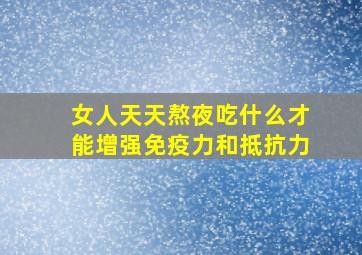 女人天天熬夜吃什么才能增强免疫力和抵抗力